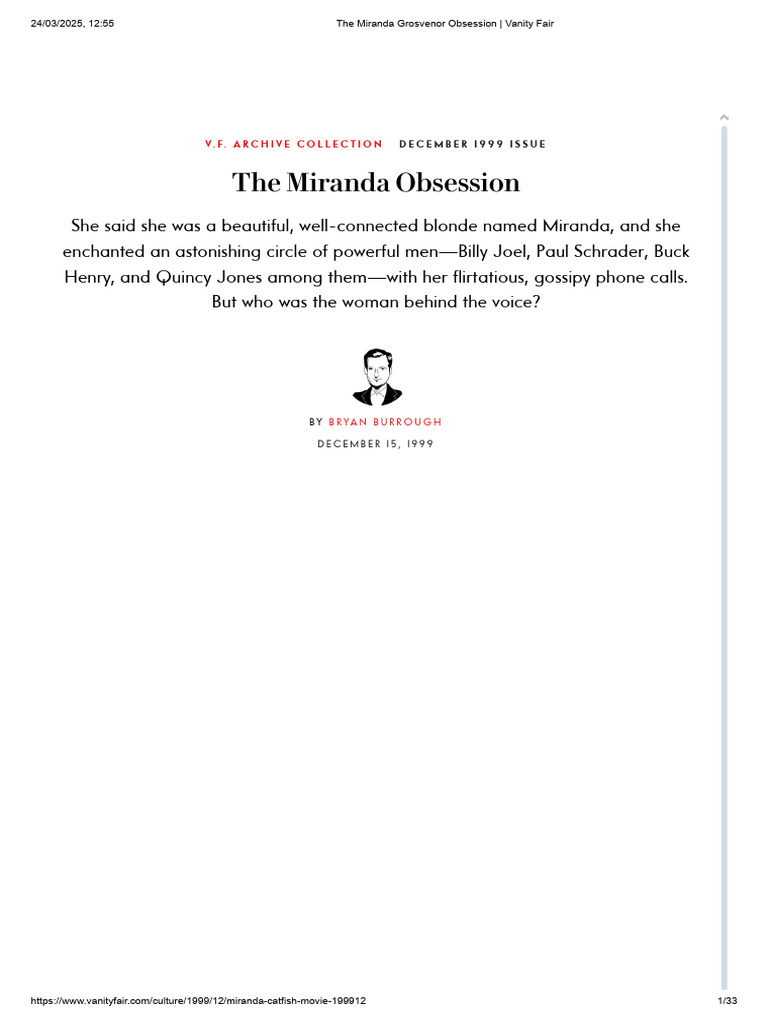 24/03/2025, 12:55

The Miranda Grosvenor Obsession | Vanity Fair

V.F. ARCHIVE COLLECTION DECEMBER 1999 ISSUE

The Miranda Obsession

She said she was a beautiful, well-connected blonde named Miranda, and she enchanted an astonishing circle of powerful men—Billy Joel, Paul Schrader, Buck Henry, and Quincy Jones among them—with her flirtatious, gossipy phone calls. But who was the woman behind the voice?

BY BRYAN BURROUGH

DECEMBER 15, 1999

https://www.vanityfair.com/culture/1999/12/miranda-catfish-movie-199912

1/33